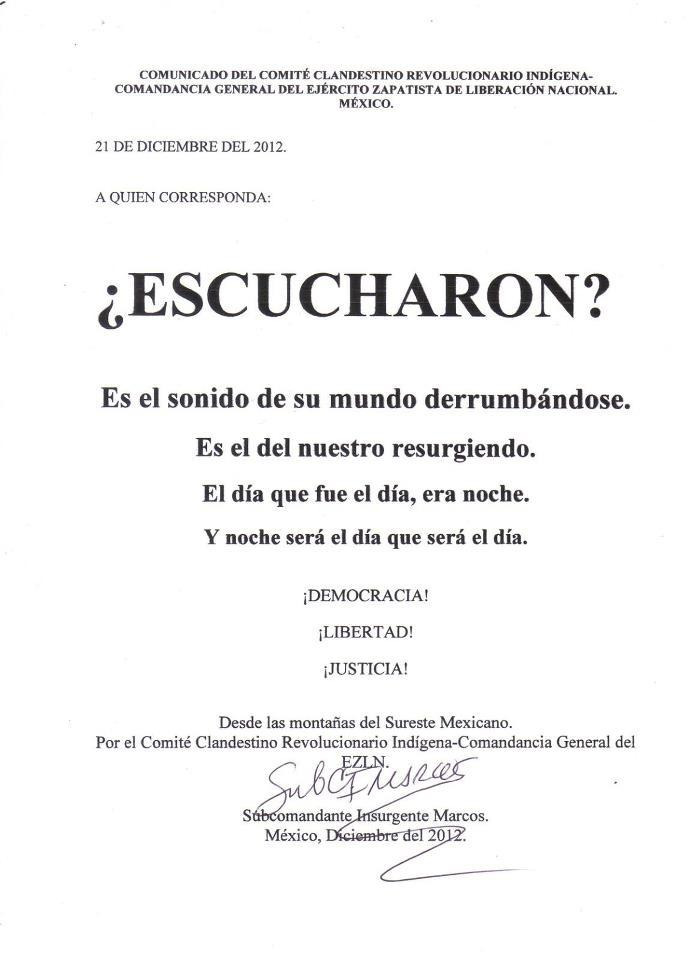 COMUNICADO DEL COMITÉ CLANDESTINO REVOLUCIONARIO INDÍGENA-COMANDANCIA GENERAL DEL EJÉRCITO ZAPATISTA DE LIBERACIÓN NACIONAL. MÉXICO.

21 DE DICIEMBRE DEL 2012.

A QUIEN CORRESPONDA:

¿ESCUCHARON?

Es el sonido de su mundo derrumbándose.

Es el del nuestro resurgiendo.

El día que fue el día, era noche.

Y noche será el día que será el día.

¡DEMOCRACIA!

¡LIBERTAD!

¡JUSTICIA!

Desde las montañas del Sureste Mexicano.
Por el Comité Clandestino Revolucionario Indígena-Comandancia General del EZLN.

SubCMarcos

Subcomandante Insurgente Marcos.
México, Diciembre del 2012.